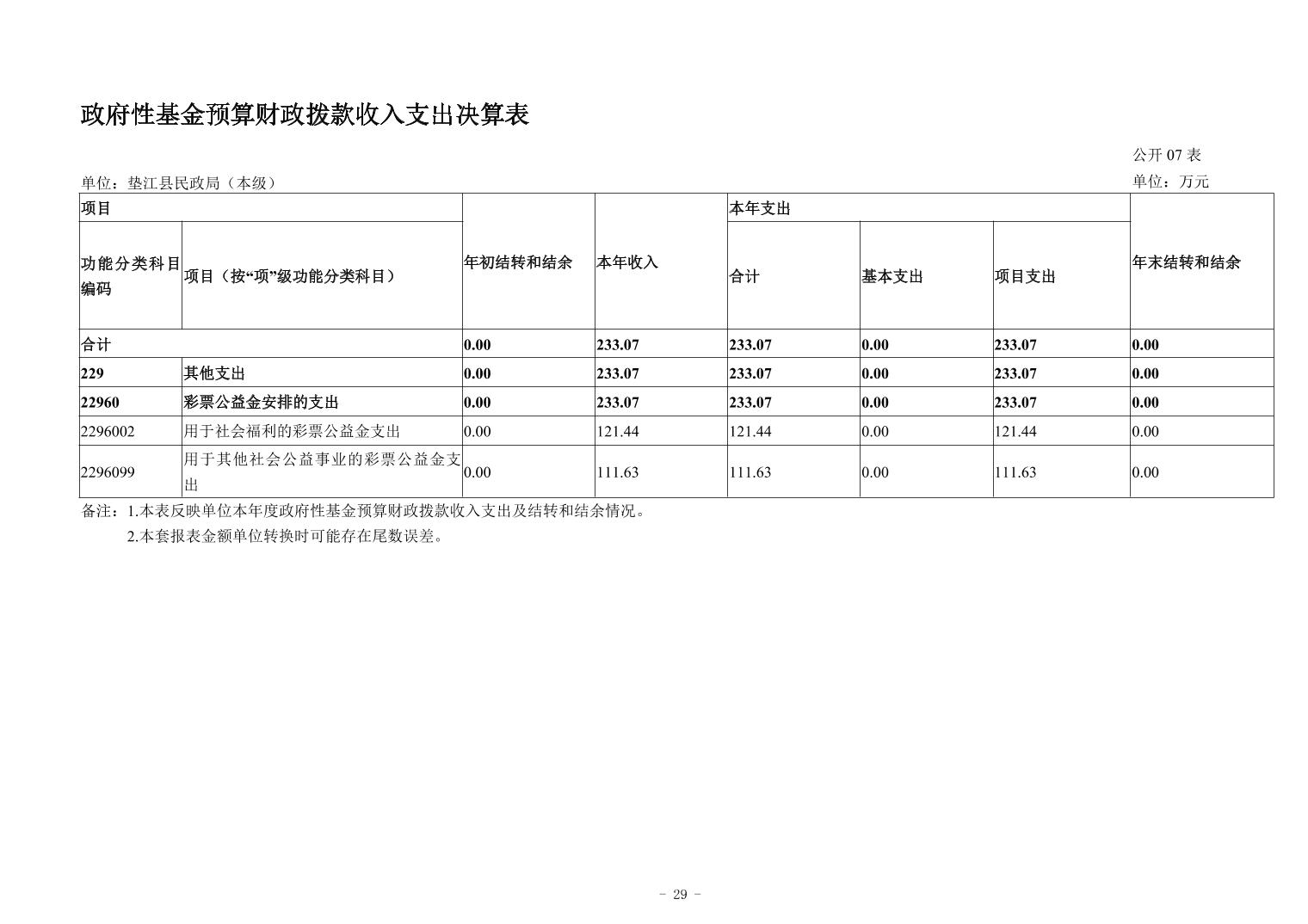 政府性基金预算财政拨款收入支出决算表

公开07表

单位：垫江县民政局（本级）

单位：万元

| 项目 | | 年初结转和结余 | 本年收入 | 本年支出 | | | 年末结转和结余 |
|---|---|---|---|---|---|---|---|
| 功能分类科目编码 | 项目（按“项”级功能分类科目） | | | 合计 | 基本支出 | 项目支出 | |
| 合计 | | 0.00 | 233.07 | 233.07 | 0.00 | 233.07 | 0.00 |
| 229 | 其他支出 | 0.00 | 233.07 | 233.07 | 0.00 | 233.07 | 0.00 |
| 22960 | 彩票公益金安排的支出 | 0.00 | 233.07 | 233.07 | 0.00 | 233.07 | 0.00 |
| 2296002 | 用于社会福利的彩票公益金支出 | 0.00 | 121.44 | 121.44 | 0.00 | 121.44 | 0.00 |
| 2296099 | 用于其他社会公益事业的彩票公益金支出 | 0.00 | 111.63 | 111.63 | 0.00 | 111.63 | 0.00 |

备注：1.本表反映单位本年度政府性基金预算财政拨款收入支出及结转和结余情况。

2.本套报表金额单位转换时可能存在尾数误差。

- 29 -